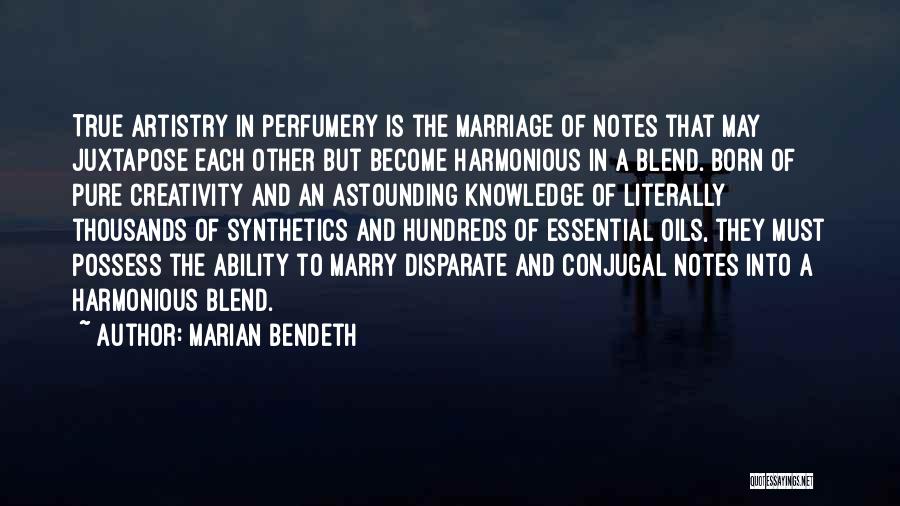 TRUE ARTISTRY IN PERFUMERY IS THE MARRIAGE OF NOTES THAT MAY JUXTAPOSE EACH OTHER BUT BECOME HARMONIOUS IN A BLEND. BORN OF PURE CREATIVITY AND AN ASTOUNDING KNOWLEDGE OF LITERALLY THOUSANDS OF SYNTHETICS AND HUNDREDS OF ESSENTIAL OILS, THEY MUST POSSESS THE ABILITY TO MARRY DISPARATE AND CONJUGAL NOTES INTO A HARMONIOUS BLEND.

~ AUTHOR: MARIAN BENDETH

QUOTESSAYINGS.NET